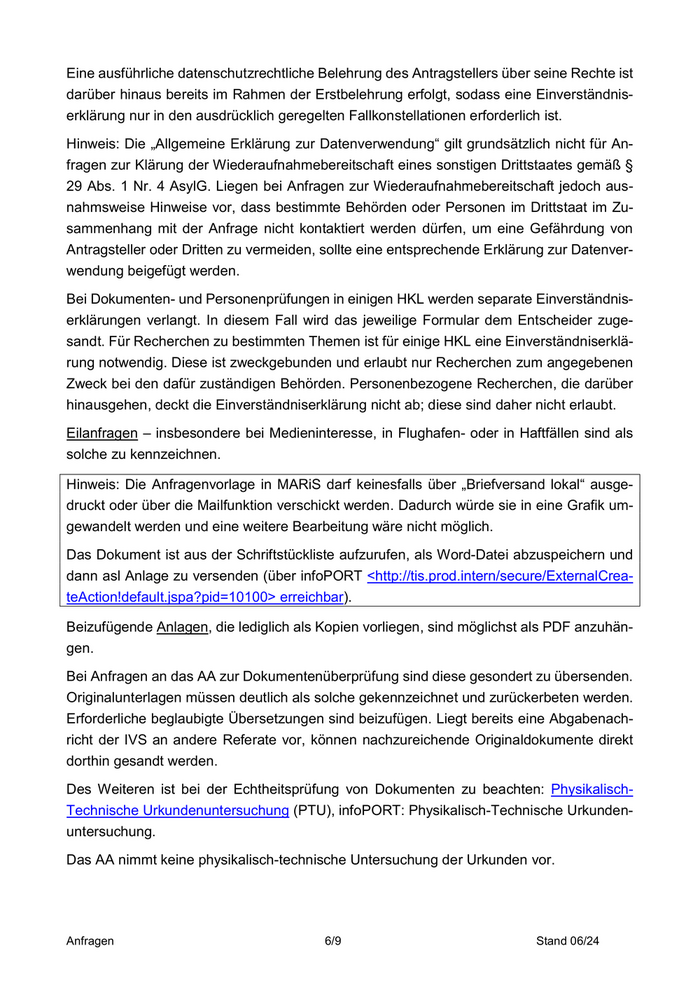 Eine ausführliche datenschutzrechtliche Belehrung des Antragstellers über seine Rechte ist darüber hinaus bereits im Rahmen der Erstbelehrung erfolgt, sodass eine Einverständniserklärung nur in den ausdrücklich geregelten Fallkonstellationen erforderlich ist.

Hinweis: Die „Allgemeine Erklärung zur Datenverwendung“ gilt grundsätzlich nicht für Anfragen zur Klärung der Wiederaufnahmebereitschaft eines sonstigen Drittstaates gemäß § 29 Abs. 1 Nr. 4 AsylG. Liegen bei Anfragen zur Wiederaufnahmebereitschaft jedoch ausnahmsweise Hinweise vor, dass bestimmte Behörden oder Personen im Drittstaat im Zusammenhang mit der Anfrage nicht kontaktiert werden dürfen, um eine Gefährdung von Antragsteller oder Dritten zu vermeiden, sollte eine entsprechende Erklärung zur Datenverwendung beigefügt werden.

Bei Dokumenten- und Personenprüfungen in einigen HKL werden separate Einverständniserklärungen verlangt. In diesem Fall wird das jeweilige Formular dem Entscheider zugesandt. Für Recherchen zu bestimmten Themen ist für einige HKL eine Einverständniserklärung notwendig. Diese ist zweckgebunden und erlaubt nur Recherchen zum angegebenen Zweck bei den dafür zuständigen Behörden. Personenbezogene Recherchen, die darüber hinausgehen, deckt die Einverständniserklärung nicht ab; diese sind daher nicht erlaubt.

Eilanfragen – insbesondere bei Medieninteresse, in Flughafen- oder in Haftfällen sind als solche zu kennzeichnen.

Hinweis: Die Anfragenvorlage in MARiS darf keinesfalls über „Briefversand lokal“ ausgedruckt oder über die Mailfunktion verschickt werden. Dadurch würde sie in eine Grafik umgewandelt werden und eine weitere Bearbeitung wäre nicht möglich.

Das Dokument ist aus der Schriftstückliste aufzurufen, als Word-Datei abzuspeichern und dann asl Anlage zu versenden (über infoPORT <http://tis.prod.intern/secure/ExternalCreateAction!default.jspa?pid=10100> erreichbar).

Beizufügende Anlagen, die lediglich als Kopien vorliegen, sind möglichst als PDF anzuhängen.

Bei Anfragen an das AA zur Dokumentenüberprüfung sind diese gesondert zu übersenden. Originalunterlagen müssen deutlich als solche gekennzeichnet und zurückerbeten werden. Erforderliche beglaubigte Übersetzungen sind beizufügen. Liegt bereits eine Abgabenachricht der IVS an andere Referate vor, können nachzureichende Originaldokumente direkt dorthin gesandt werden.

Des Weiteren ist bei der Echtheitsprüfung von Dokumenten zu beachten: Physikalisch-Technische Urkundenuntersuchung (PTU), infoPORT: Physikalisch-Technische Urkundenuntersuchung.

Das AA nimmt keine physikalisch-technische Untersuchung der Urkunden vor.

Anfragen 6/9 Stand 06/24